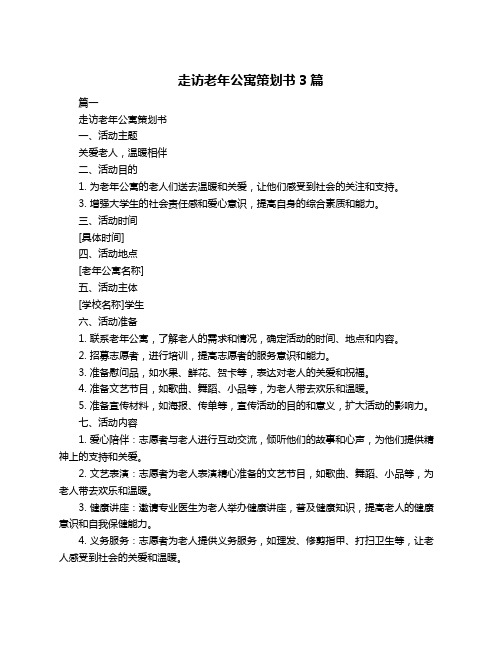 走访老年公寓策划书 3 篇

篇一

走访老年公寓策划书

一、活动主题

关爱老人，温暖相伴

二、活动目的

1. 为老年公寓的老人们送去温暖和关爱，让他们感受到社会的关注和支持。

3. 增强大学生的社会责任感和爱心意识，提高自身的综合素质和能力。

三、活动时间

[具体时间]

四、活动地点

[老年公寓名称]

五、活动主体

[学校名称]学生

六、活动准备

1. 联系老年公寓，了解老人的需求和情况，确定活动的时间、地点和内容。

2. 招募志愿者，进行培训，提高志愿者的服务意识和能力。

3. 准备慰问品，如水果、鲜花、贺卡等，表达对老人的关爱和祝福。

4. 准备文艺节目，如歌曲、舞蹈、小品等，为老人带去欢乐和温暖。

5. 准备宣传材料，如海报、传单等，宣传活动的目的和意义，扩大活动的影响力。

七、活动内容

1. 爱心陪伴：志愿者与老人进行互动交流，倾听他们的故事和心声，为他们提供精神上的支持和关爱。

2. 文艺表演：志愿者为老人表演精心准备的文艺节目，如歌曲、舞蹈、小品等，为老人带去欢乐和温暖。

3. 健康讲座：邀请专业医生为老人举办健康讲座，普及健康知识，提高老人的健康意识和自我保健能力。

4. 义务服务：志愿者为老人提供义务服务，如理发、修剪指甲、打扫卫生等，让老人感受到社会的关爱和温暖。